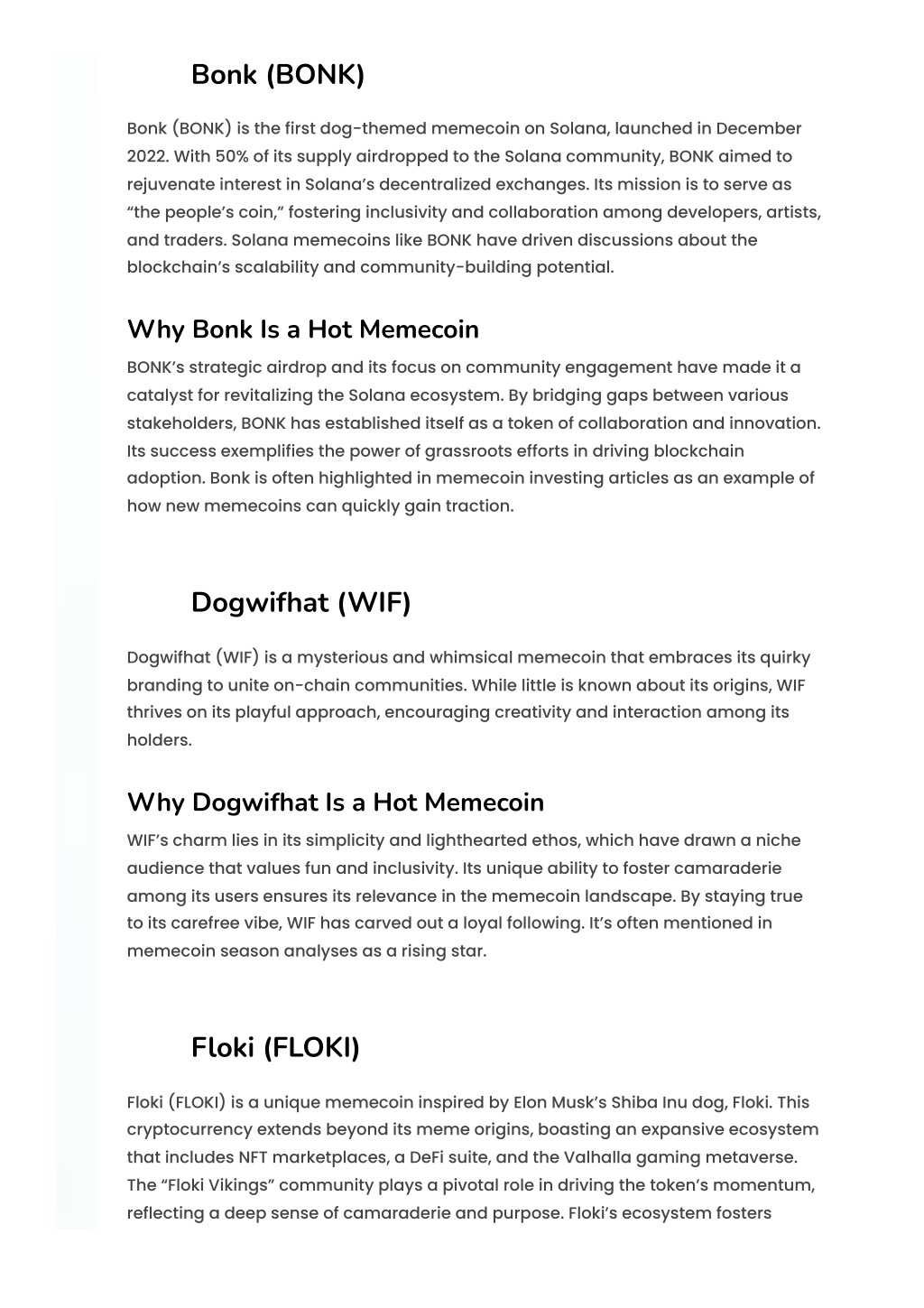 Bonk (BONK)

Bonk (BONK) is the first dog-themed memecoin on Solana, launched in December 2022. With 50% of its supply airdropped to the Solana community, BONK aimed to rejuvenate interest in Solana's decentralized exchanges. Its mission is to serve as "the people's coin," fostering inclusivity and collaboration among developers, artists, and traders. Solana memecoins like BONK have driven discussions about the blockchain's scalability and community-building potential.

Why Bonk Is a Hot Memecoin

BONK's strategic airdrop and its focus on community engagement have made it a catalyst for revitalizing the Solana ecosystem. By bridging gaps between various stakeholders, BONK has established itself as a token of collaboration and innovation. Its success exemplifies the power of grassroots efforts in driving blockchain adoption. Bonk is often highlighted in memecoin investing articles as an example of how new memecoins can quickly gain traction.

Dogwifhat (WIF)

Dogwifhat (WIF) is a mysterious and whimsical memecoin that embraces its quirky branding to unite on-chain communities. While little is known about its origins, WIF thrives on its playful approach, encouraging creativity and interaction among its holders.

Why Dogwifhat Is a Hot Memecoin

WIF's charm lies in its simplicity and lighthearted ethos, which have drawn a niche audience that values fun and inclusivity. Its unique ability to foster camaraderie among its users ensures its relevance in the memecoin landscape. By staying true to its carefree vibe, WIF has carved out a loyal following. It's often mentioned in memecoin season analyses as a rising star.

Floki (FLOKI)

Floki (FLOKI) is a unique memecoin inspired by Elon Musk's Shiba Inu dog, Floki. This cryptocurrency extends beyond its meme origins, boasting an expansive ecosystem that includes NFT marketplaces, a DeFi suite, and the Valhalla gaming metaverse. The "Floki Vikings" community plays a pivotal role in driving the token's momentum, reflecting a deep sense of camaraderie and purpose. Floki's ecosystem fosters